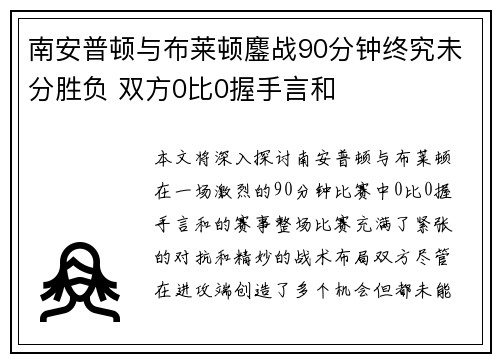 南安普顿与布莱顿鏖战90分钟终究未分胜负 双方0比0握手言和

本文将深入探讨南安普顿与布莱顿在一场激烈的90分钟比赛中0比0握手言和的赛事整场比赛充满了紧张的对抗和精妙的战术布局双方尽管在进攻端创造了多个机会但都未能